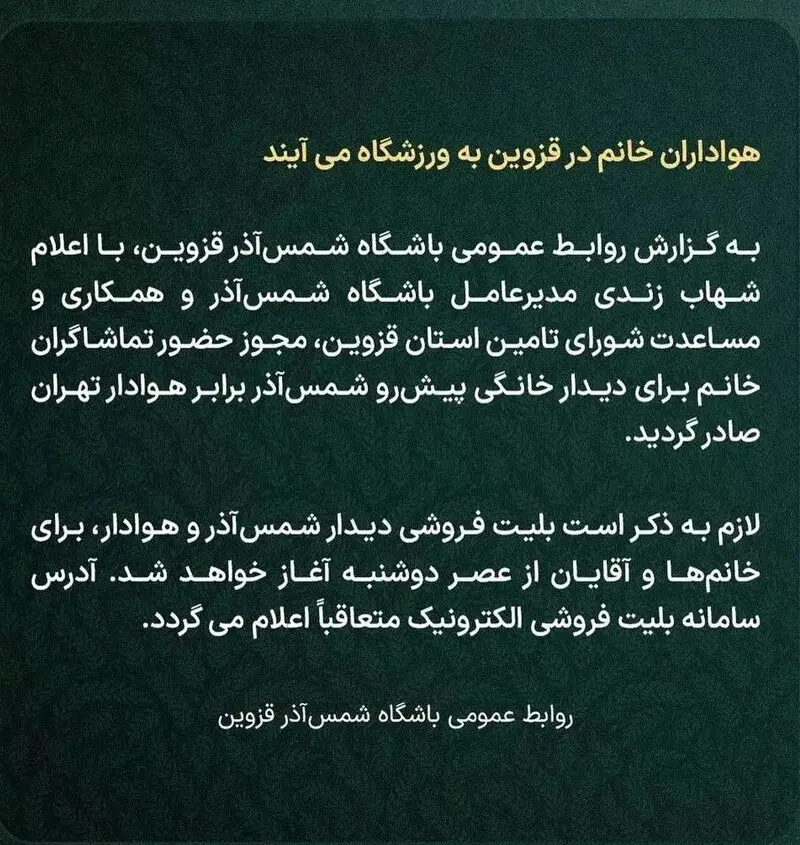 هواداران خانم در قزوین به ورزشگاه می آیند

به گزارش روابط عمومی باشگاه شمس‌آذر قزوین، با اعلام شهاب زندی مدیرعامل باشگاه شمس‌آذر و همکاری و مساعدت شورای تامین استان قزوین، مجوز حضور تماشاگران خانم برای دیدار خانگی پیش‌رو شمس‌آذر برابر هوادار تهران صادر گردید.

لازم به ذکر است بلیت فروشی دیدار شمس‌آذر و هوادار، برای خانم‌ها و آقایان از عصر دوشنبه آغاز خواهد شد. آدرس سامانه بلیت فروشی الکترونیک متعاقباً اعلام می گردد.

روابط عمومی باشگاه شمس‌آذر قزوین